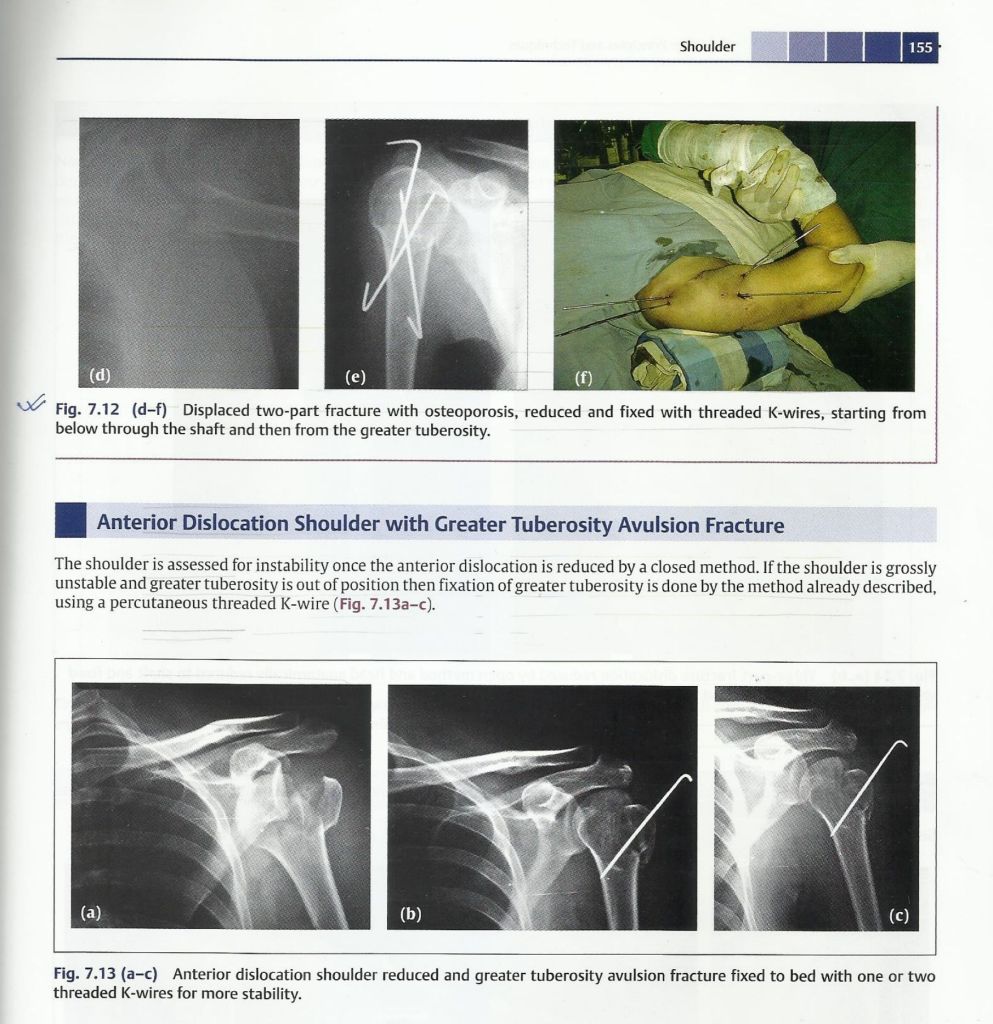 Shoulder 155

(d)

(e)

(f)

Fig. 7.12 (d–f) Displaced two-part fracture with osteoporosis, reduced and fixed with threaded K-wires, starting from below through the shaft and then from the greater tuberosity.

Anterior Dislocation Shoulder with Greater Tuberosity Avulsion Fracture

The shoulder is assessed for instability once the anterior dislocation is reduced by a closed method. If the shoulder is grossly unstable and greater tuberosity is out of position then fixation of greater tuberosity is done by the method already described, using a percutaneous threaded K-wire (Fig. 7.13a–c).

(a)

(b)

(c)

Fig. 7.13 (a–c) Anterior dislocation shoulder reduced and greater tuberosity avulsion fracture fixed to bed with one or two threaded K-wires for more stability.